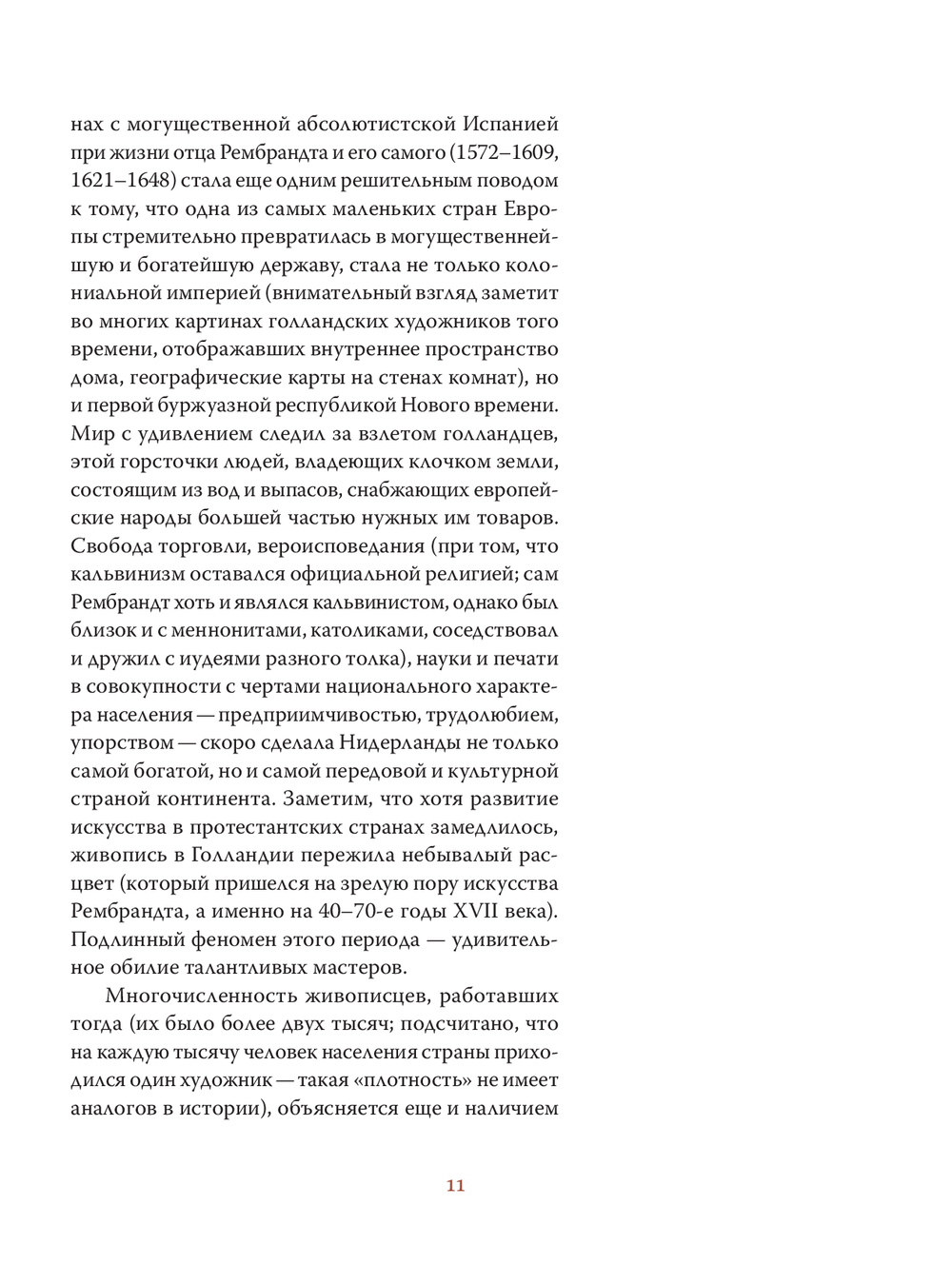 нах с могущественной абсолютистской Испанией при жизни отца Рембрандта и его самого (1572–1609, 1621–1648) стала еще одним решительным поводом к тому, что одна из самых маленьких стран Европы стремительно превратилась в могущественнейшую и богатейшую державу, стала не только колониальной империей (внимательный взгляд заметит во многих картинах голландских художников того времени, отображавших внутреннее пространство дома, географические карты на стенах комнат), но и первой буржуазной республикой Нового времени. Мир с удивлением следил за взлетом голландцев, этой горсточки людей, владеющих клочком земли, состоящим из вод и выпасов, снабжающих европейские народы большей частью нужных им товаров. Свобода торговли, вероисповедания (при том, что кальвинизм оставался официальной религией; сам Рембрандт хоть и являлся кальвинистом, однако был близок и с меннонитами, католиками, соседствовал и дружил с иудеями разного толка), науки и печати в совокупности с чертами национального характера населения — предприимчивостью, трудолюбием, упорством — скоро сделала Нидерланды не только самой богатой, но и самой передовой и культурной страной континента. Заметим, что хотя развитие искусства в протестантских странах замедлилось, живопись в Голландии пережила небывалый расцвет (который пришелся на зрелую пору искусства Рембрандта, а именно на 40–70-е годы XVII века). Подлинный феномен этого периода — удивительное обилие талантливых мастеров.

Многочисленность живописцев, работавших тогда (их было более двух тысяч; подсчитано, что на каждую тысячу человек населения страны приходился один художник — такая «плотность» не имеет аналогов в истории), объясняется еще и наличием

11